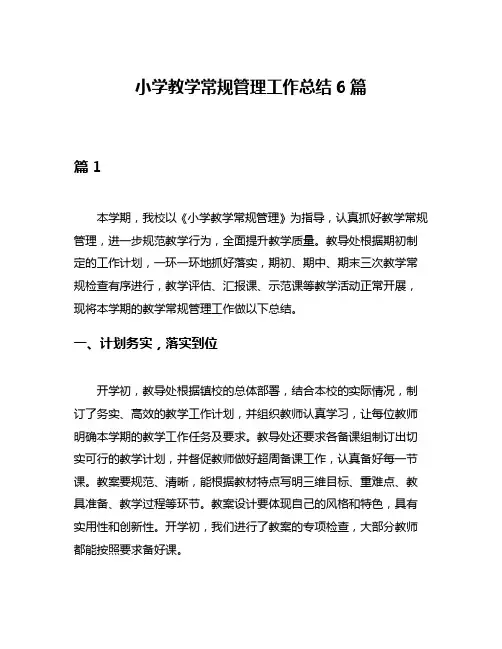 小学教学常规管理工作总结 6 篇

篇 1

本学期，我校以《小学教学常规管理》为指导，认真抓好教学常规管理，进一步规范教学行为，全面提升教学质量。教导处根据期初制定的工作计划，一环一环地抓好落实，期初、期中、期末三次教学常规检查有序进行，教学评估、汇报课、示范课等教学活动正常开展，现将本学期的教学常规管理工作做以下总结。

一、计划务实，落实到位

开学初，教导处根据镇校的总体部署，结合本校的实际情况，制订了务实、高效的教学工作计划，并组织教师认真学习，让每位教师明确本学期的教学工作任务及要求。教导处还要求各备课组制订出切实可行的教学计划，并督促教师做好超周备课工作，认真备好每一节课。教案要规范、清晰，能根据教材特点写明三维目标、重难点、教具准备、教学过程等环节。教案设计要体现自己的风格和特色，具有实用性和创新性。开学初，我们进行了教案的专项检查，大部分教师都能按照要求备好课。